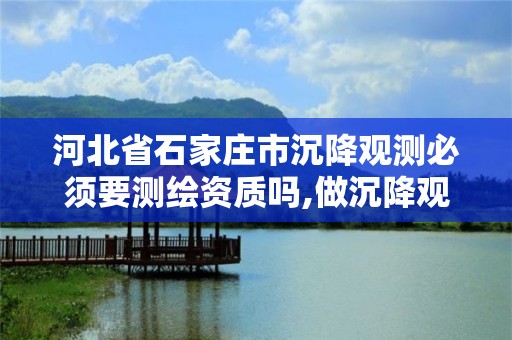 河北省石家庄市沉降观测必须要测绘资质吗,做沉降观